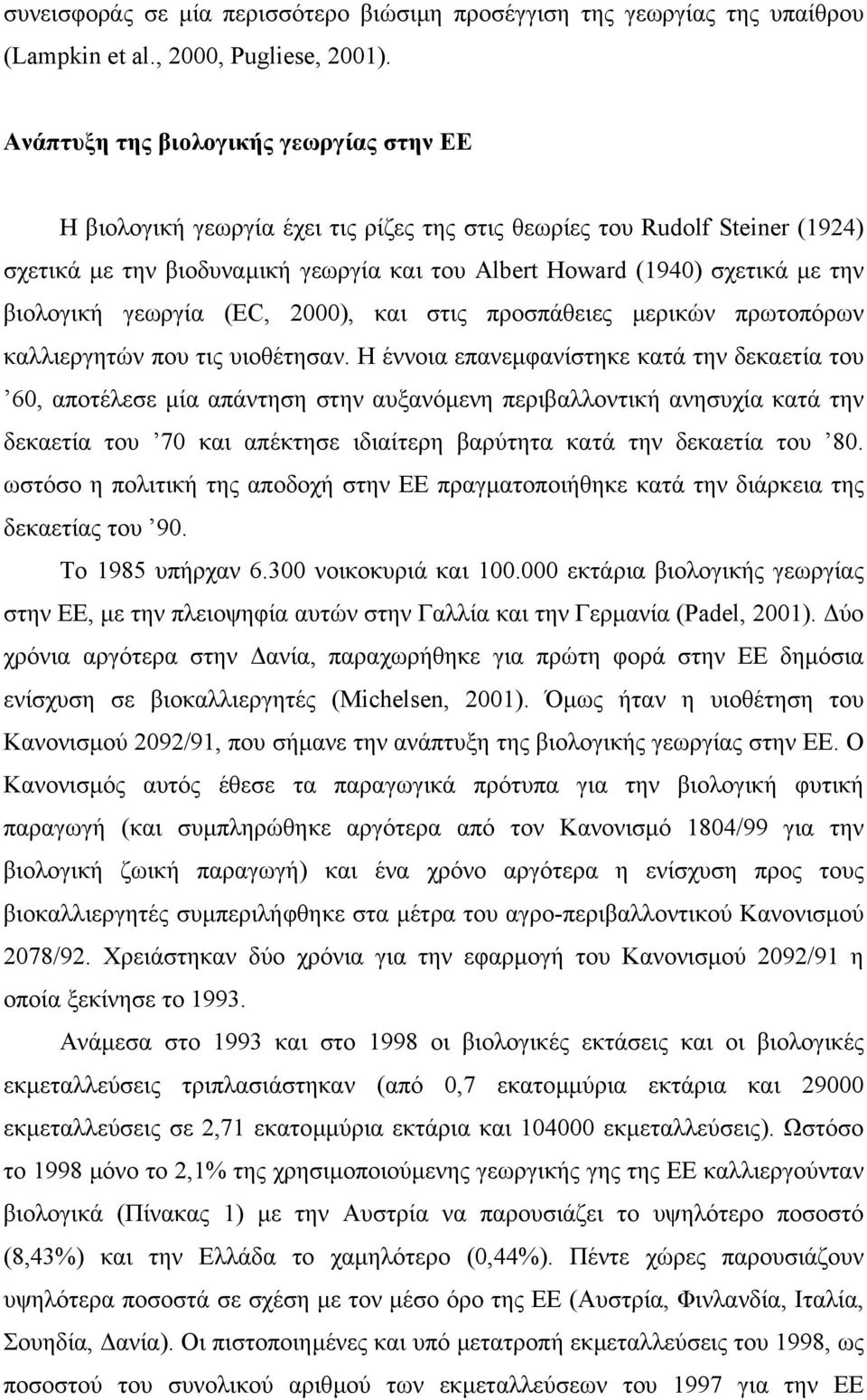 συνεισφοράς σε μία περισσότερο βιώσιμη προσέγγιση της γεωργίας της υπαίθρου (Lampkin et al., 2000, Pugliese, 2001).

Ανάπτυξη της βιολογικής γεωργίας στην ΕΕ

Η βιολογική γεωργία έχει τις ρίζες της στις θεωρίες του Rudolf Steiner (1924) σχετικά με την βιοδυναμική γεωργία και του Albert Howard (1940) σχετικά με την βιολογική γεωργία (EC, 2000), και στις προσπάθειες μερικών πρωτοπόρων καλλιεργητών που τις υιοθέτησαν. Η έννοια επανεμφανίστηκε κατά την δεκαετία του ’60, αποτέλεσε μία απάντηση στην αυξανόμενη περιβαλλοντική ανησυχία κατά την δεκαετία του ’70 και απέκτησε ιδιαίτερη βαρύτητα κατά την δεκαετία του ’80. ωστόσο η πολιτική της αποδοχή στην ΕΕ πραγματοποιήθηκε κατά την διάρκεια της δεκαετίας του ’90.

Το 1985 υπήρχαν 6.300 νοικοκυριά και 100.000 εκτάρια βιολογικής γεωργίας στην ΕΕ, με την πλειοψηφία αυτών στην Γαλλία και την Γερμανία (Padel, 2001). Δύο χρόνια αργότερα στην Δανία, παραχωρήθηκε για πρώτη φορά στην ΕΕ δημόσια ενίσχυση σε βιοκαλλιεργητές (Michelsen, 2001). Όμως ήταν η υιοθέτηση του Κανονισμού 2092/91, που σήμανε την ανάπτυξη της βιολογικής γεωργίας στην ΕΕ. Ο Κανονισμός αυτός έθεσε τα παραγωγικά πρότυπα για την βιολογική φυτική παραγωγή (και συμπληρώθηκε αργότερα από τον Κανονισμό 1804/99 για την βιολογική ζωική παραγωγή) και ένα χρόνο αργότερα η ενίσχυση προς τους βιοκαλλιεργητές συμπεριλήφθηκε στα μέτρα του αγρο-περιβαλλοντικού Κανονισμού 2078/92. Χρειάστηκαν δύο χρόνια για την εφαρμογή του Κανονισμού 2092/91 η οποία ξεκίνησε το 1993.

Ανάμεσα στο 1993 και στο 1998 οι βιολογικές εκτάσεις και οι βιολογικές εκμεταλλεύσεις τριπλασιάστηκαν (από 0,7 εκατομμύρια εκτάρια και 29000 εκμεταλλεύσεις σε 2,71 εκατομμύρια εκτάρια και 104000 εκμεταλλεύσεις). Ωστόσο το 1998 μόνο το 2,1% της χρησιμοποιούμενης γεωργικής γης της ΕΕ καλλιεργούνταν βιολογικά (Πίνακας 1) με την Αυστρία να παρουσιάζει το υψηλότερο ποσοστό (8,43%) και την Ελλάδα το χαμηλότερο (0,44%). Πέντε χώρες παρουσιάζουν υψηλότερα ποσοστά σε σχέση με τον μέσο όρο της ΕΕ (Αυστρία, Φινλανδία, Ιταλία, Σουηδία, Δανία). Οι πιστοποιημένες και υπό μετατροπή εκμεταλλεύσεις του 1998, ως ποσοστού του συνολικού αριθμού των εκμεταλλεύσεων του 1997 για την ΕΕ